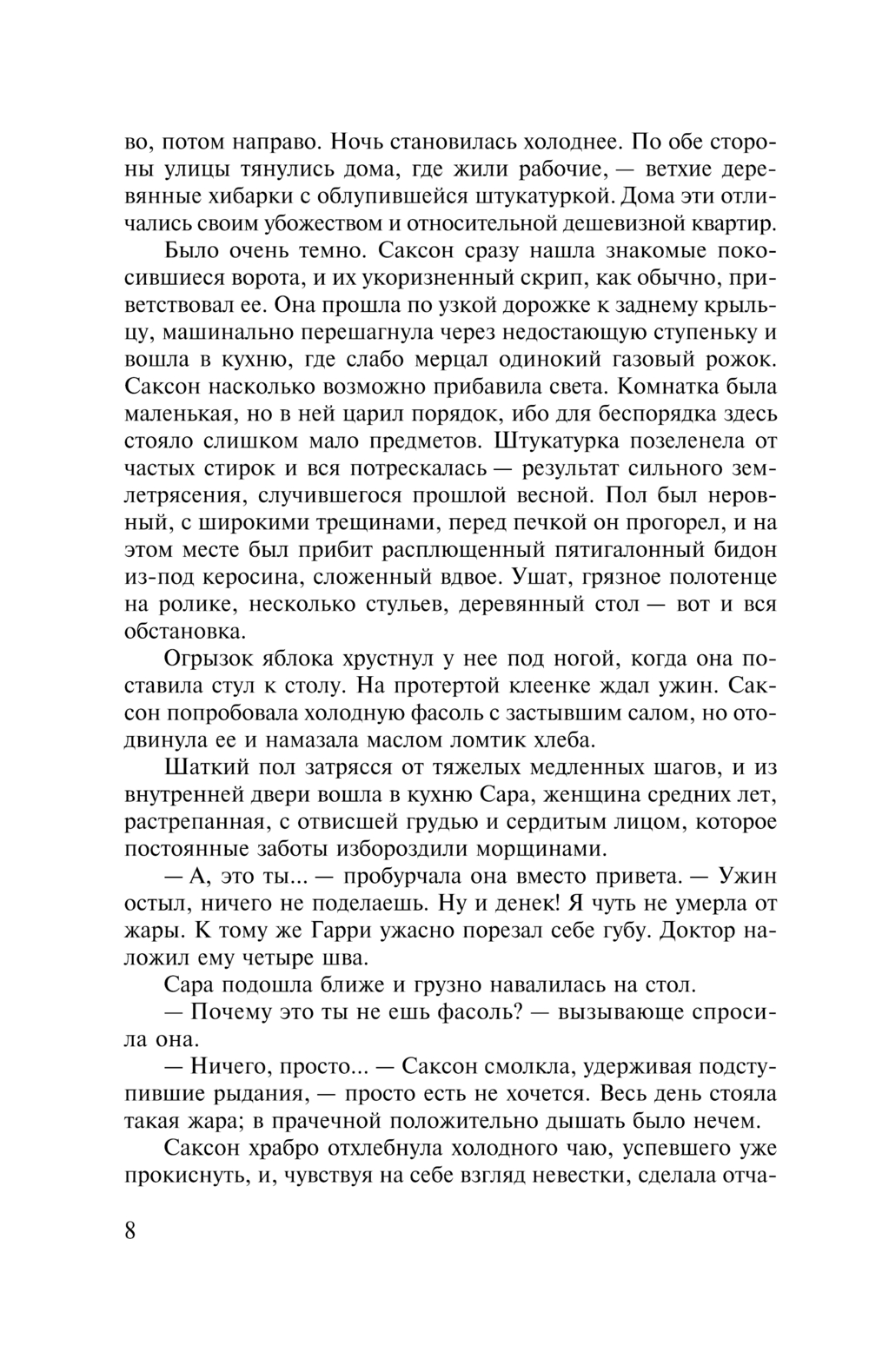 во, потом направо. Ночь становилась холоднее. По обе стороны улицы тянулись дома, где жили рабочие, — ветхие деревянные хибарки с облупившейся штукатуркой. Дома эти отличались своим убожеством и относительной дешевизной квартир.

Было очень темно. Саксон сразу нашла знакомые покосившиеся ворота, и их укоризненный скрип, как обычно, приветствовал ее. Она прошла по узкой дорожке к заднему крыльцу, машинально перешагнула через недостающую ступеньку и вошла в кухню, где слабо мерцал одинокий газовый рожок. Саксон насколько возможно прибавила света. Комнатка была маленькая, но в ней царил порядок, ибо для беспорядка здесь стояло слишком мало предметов. Штукатурка позеленела от частых стирок и вся потрескалась — результат сильного землетрясения, случившегося прошлой весной. Пол был неровный, с широкими трещинами, перед печкой он прогорел, и на этом месте был прибит расплющенный пятигалонный бидон из-под керосина, сложенный вдвое. Ушат, грязное полотенце на ролике, несколько стульев, деревянный стол — вот и вся обстановка.

Огрызок яблока хрустнул у нее под ногой, когда она поставила стул к столу. На протертой клеенке ждал ужин. Саксон попробовала холодную фасоль с застывшим салом, но отодвинула ее и намазала маслом ломтик хлеба.

Шаткий пол затрясся от тяжелых медленных шагов, и из внутренней двери вошла в кухню Сара, женщина средних лет, растрепанная, с отвисшей грудью и сердитым лицом, которое постоянные заботы избороздили морщинами.

— А, это ты... — пробурчала она вместо привета. — Ужин остыл, ничего не поделаешь. Ну и денек! Я чуть не умерла от жары. К тому же Гарри ужасно порезал себе губу. Доктор наложил ему четыре шва.

Сара подошла ближе и грузно навалилась на стол.

— Почему это ты не ешь фасоль? — вызывающе спросила она.

— Ничего, просто... — Саксон смолкла, удерживая подступившие рыдания, — просто есть не хочется. Весь день стояла такая жара; в прачечной положительно дышать было нечем.

Саксон храбро отхлебнула холодного чаю, успевшего уже прокиснуть, и, чувствуя на себе взгляд невестки, сделала отча-

8